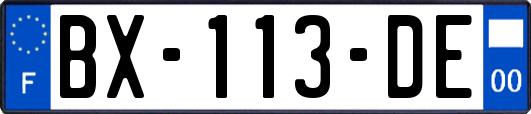 F
BX-113-DE
00